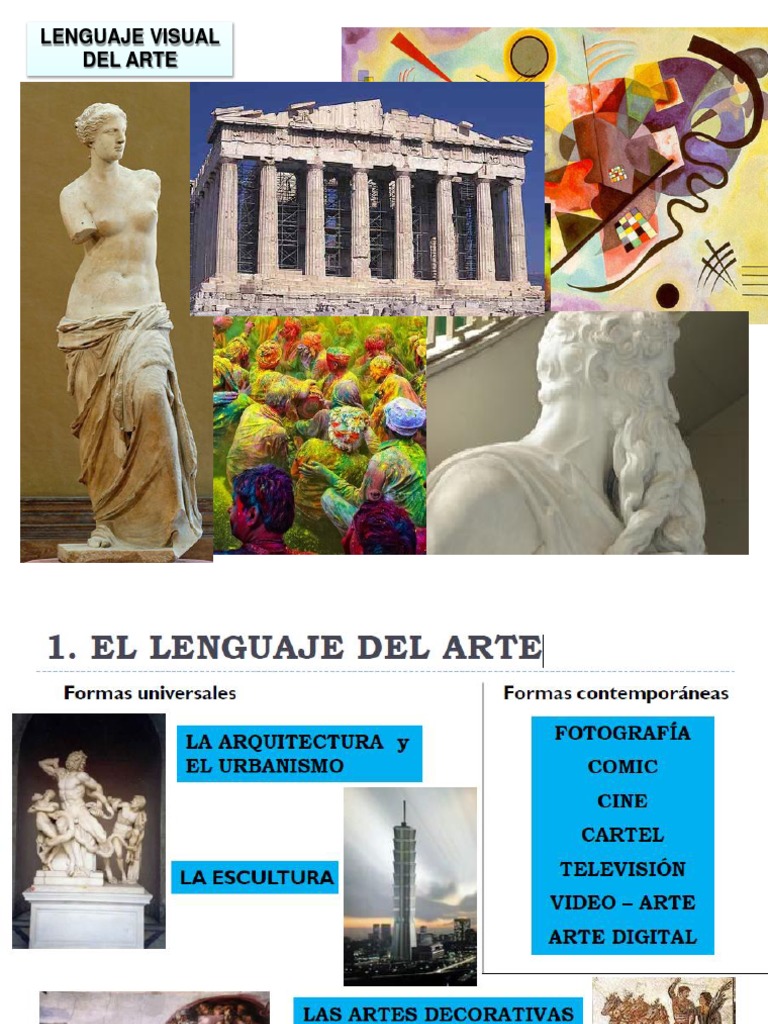 LENGUAJE VISUAL
DEL ARTE

1. EL LENGUAJE DEL ARTE

Formas universales

LA ARQUITECTURA y EL URBANISMO

LA ESCULTURA

LAS ARTES DECORATIVAS

Formas contemporáneas

FOTOGRAFÍA
COMIC
CINE
CARTEL
TELEVISIÓN
VIDEO – ARTE
ARTE DIGITAL